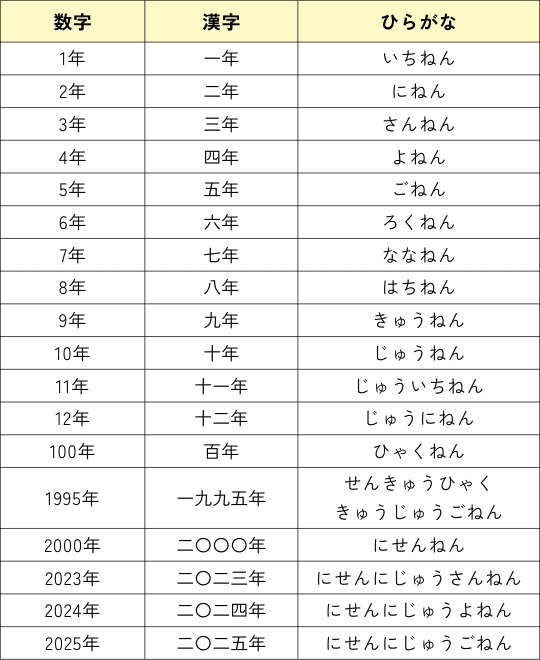 | 数字 | 漢字 | ひらがな |
|---|---|---|
| 1年 | 一年 | いちねん |
| 2年 | 二年 | にねん |
| 3年 | 三年 | さんねん |
| 4年 | 四年 | よねん |
| 5年 | 五年 | ごねん |
| 6年 | 六年 | ろくねん |
| 7年 | 七年 | ななねん |
| 8年 | 八年 | はちねん |
| 9年 | 九年 | きゅうねん |
| 10年 | 十年 | じゅうねん |
| 11年 | 十一年 | じゅういちねん |
| 12年 | 十二年 | じゅうにねん |
| 100年 | 百年 | ひゃくねん |
| 1995年 | 一九九五年 | せんきゅうひゃく きゅうじゅうごねん |
| 2000年 | 二〇〇〇年 | にせんねん |
| 2023年 | 二〇二三年 | にせんにじゅうさんねん |
| 2024年 | 二〇二四年 | にせんにじゅうよねん |
| 2025年 | 二〇二五年 | にせんにじゅうごねん |